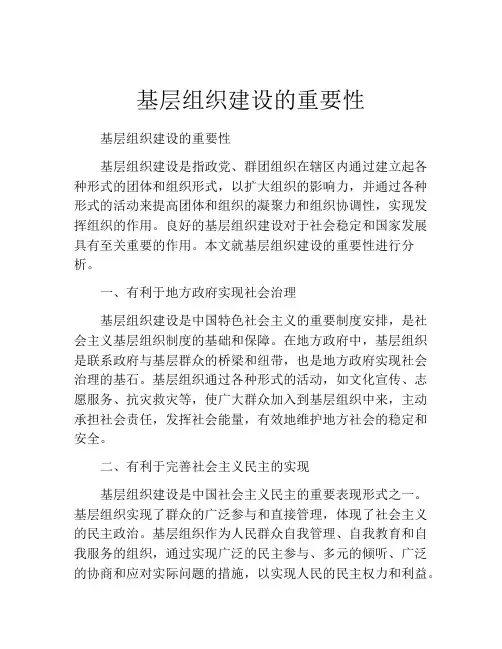 基层组织建设的重要性

基层组织建设的重要性

基层组织建设是指政党、群团组织在辖区内通过建立起各种形式的团体和组织形式，以扩大组织的影响力，并通过各种形式的活动来提高团体和组织的凝聚力和组织协调性，实现发挥组织的作用。良好的基层组织建设对于社会稳定和国家发展具有至关重要的作用。本文就基层组织建设的重要性进行分析。

一、有利于地方政府实现社会治理

基层组织建设是中国特色社会主义的重要制度安排，是社会主义基层组织制度的基础和保障。在地方政府中，基层组织是联系政府与基层群众的桥梁和纽带，也是地方政府实现社会治理的基石。基层组织通过各种形式的活动，如文化宣传、志愿服务、抗灾救灾等，使广大群众加入到基层组织中来，主动承担社会责任，发挥社会能量，有效地维护地方社会的稳定和安全。

二、有利于完善社会主义民主的实现

基层组织建设是中国社会主义民主的重要表现形式之一。基层组织实现了群众的广泛参与和直接管理，体现了社会主义的民主政治。基层组织作为人民群众自我管理、自我教育和自我服务的组织，通过实现广泛的民主参与、多元的倾听、广泛的协商和应对实际问题的措施，以实现人民的民主权力和利益。